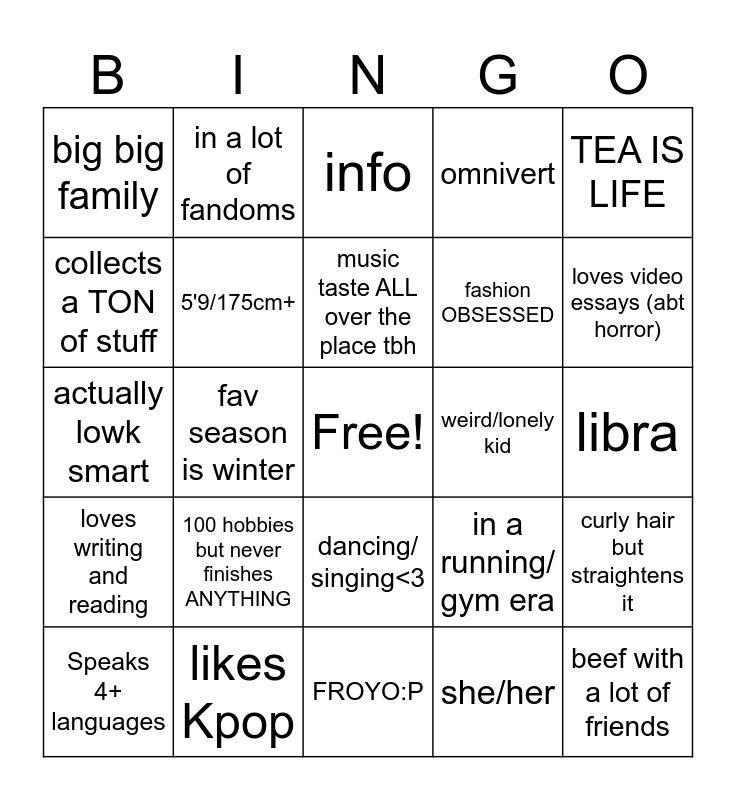 | B | I | N | G | O |
|---|---|---|---|---|
| big big family | in a lot of fandoms | info | omnivert | TEA IS LIFE |
| collects a TON of stuff | 5'9/175cm+ | music taste ALL over the place tbh | fashion OBSESSED | loves video essays (abt horror) |
| actually lowk smart | fav season is winter | Free! | weird/lonely kid | libra |
| loves writing and reading | 100 hobbies but never finishes ANYTHING | dancing/ singing<3 | in a running/ gym era | curly hair but straightens it |
| Speaks 4+ languages | likes Kpop | FROYO:P | she/her | beef with a lot of friends |